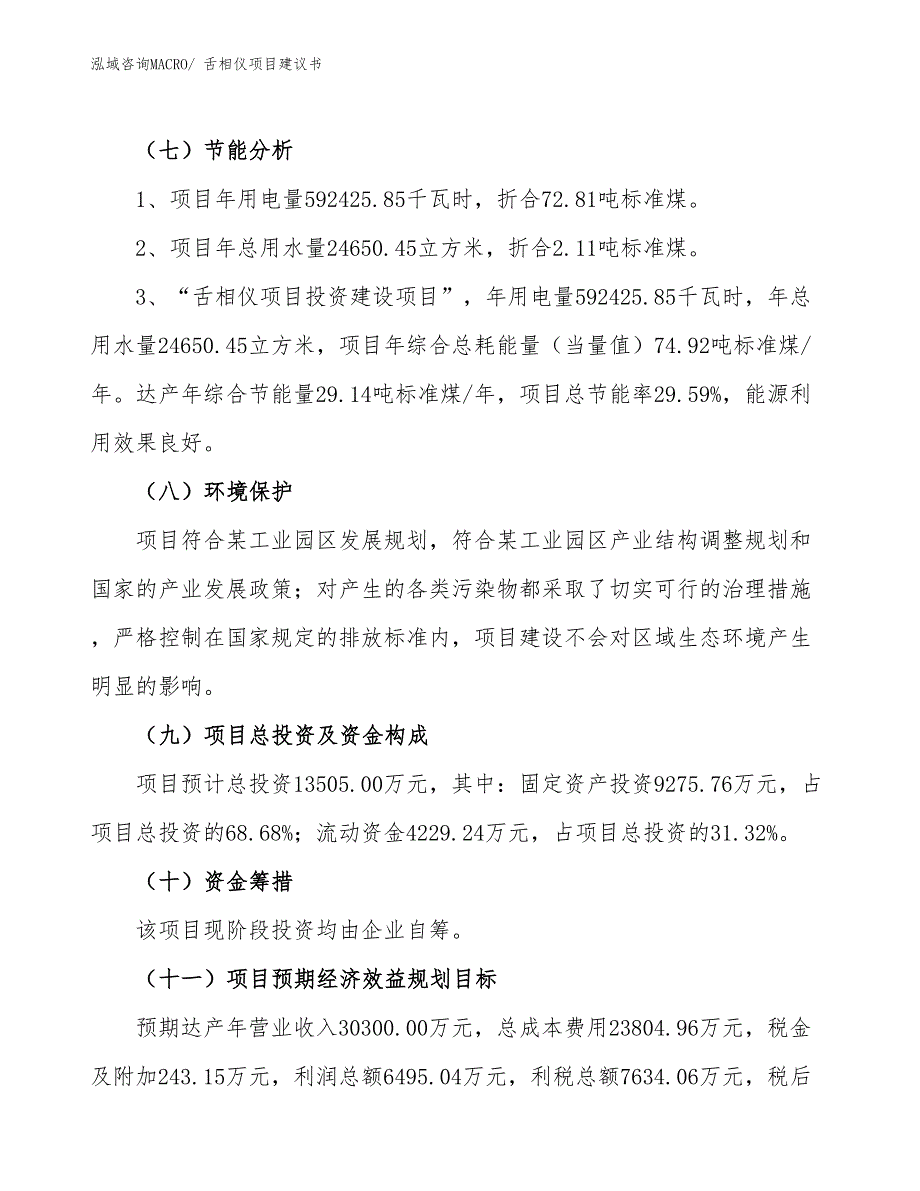 泓域咨询MACRO/ 舌相仪项目建议书

（七）节能分析

1、项目年用电量592425.85千瓦时，折合72.81吨标准煤。

2、项目年总用水量24650.45立方米，折合2.11吨标准煤。

3、“舌相仪项目投资建设项目”，年用电量592425.85千瓦时，年总用水量24650.45立方米，项目年综合总耗能量（当量值）74.92吨标准煤/年。达产年综合节能量29.14吨标准煤/年，项目总节能率29.59%，能源利用效果良好。

（八）环境保护

项目符合某工业园区发展规划，符合某工业园区产业结构调整规划和国家的产业发展政策；对产生的各类污染物都采取了切实可行的治理措施，严格控制在国家规定的排放标准内，项目建设不会对区域生态环境产生明显的影响。

（九）项目总投资及资金构成

项目预计总投资13505.00万元，其中：固定资产投资9275.76万元，占项目总投资的68.68%；流动资金4229.24万元，占项目总投资的31.32%。

（十）资金筹措

该项目现阶段投资均由企业自筹。

（十一）项目预期经济效益规划目标

预期达产年营业收入30300.00万元，总成本费用23804.96万元，税金及附加243.15万元，利润总额6495.04万元，利税总额7634.06万元，税后